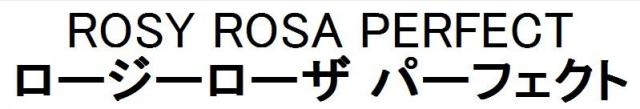 ROSY ROSA PERFECT
ロージーローザ パーフェクト